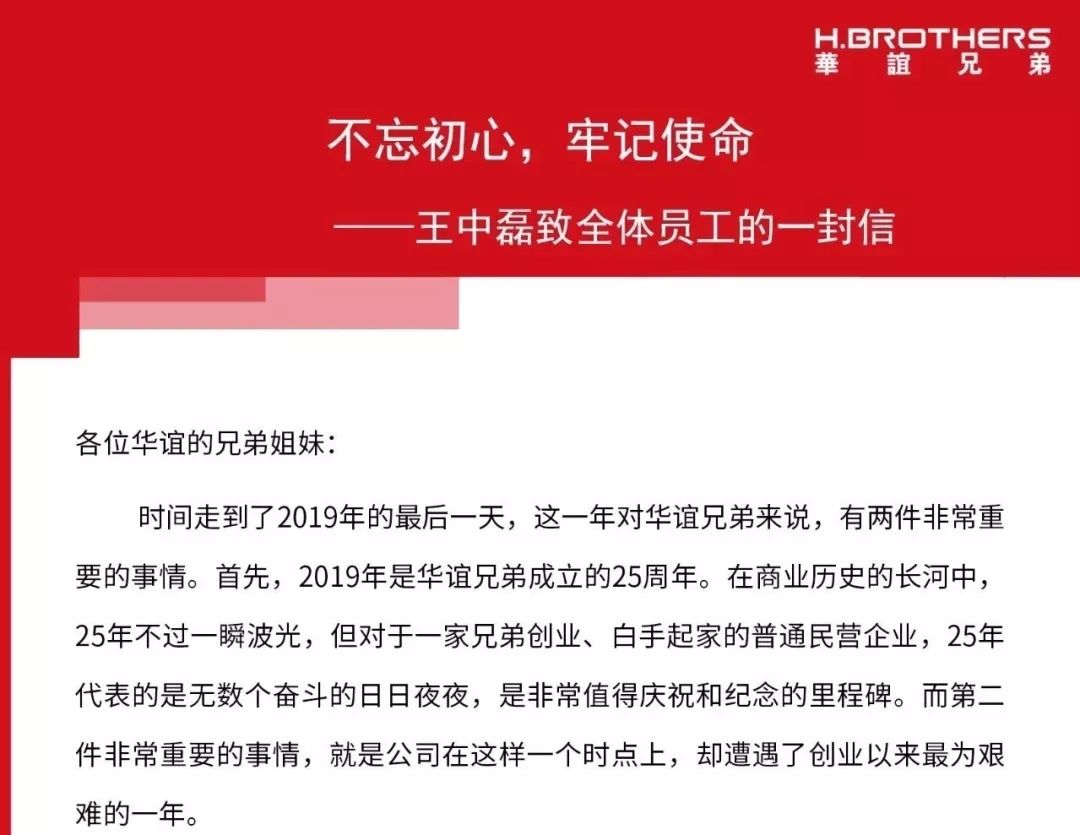 H.BROTHERS
華誼兄弟

不忘初心，牢记使命

——王中磊致全体员工的一封信

各位华谊的兄弟姐妹：

时间走到了2019年的最后一天，这一年对华谊兄弟来说，有两件非常重要的事情。首先，2019年是华谊兄弟成立的25周年。在商业历史的长河中，25年不过一瞬波光，但对于一家兄弟创业、白手起家的普通民营企业，25年代表的是无数个奋斗的日日夜夜，是非常值得庆祝和纪念的里程碑。而第二件非常重要的事情，就是公司在这样一个时点上，却遭遇了创业以来最为艰难的一年。